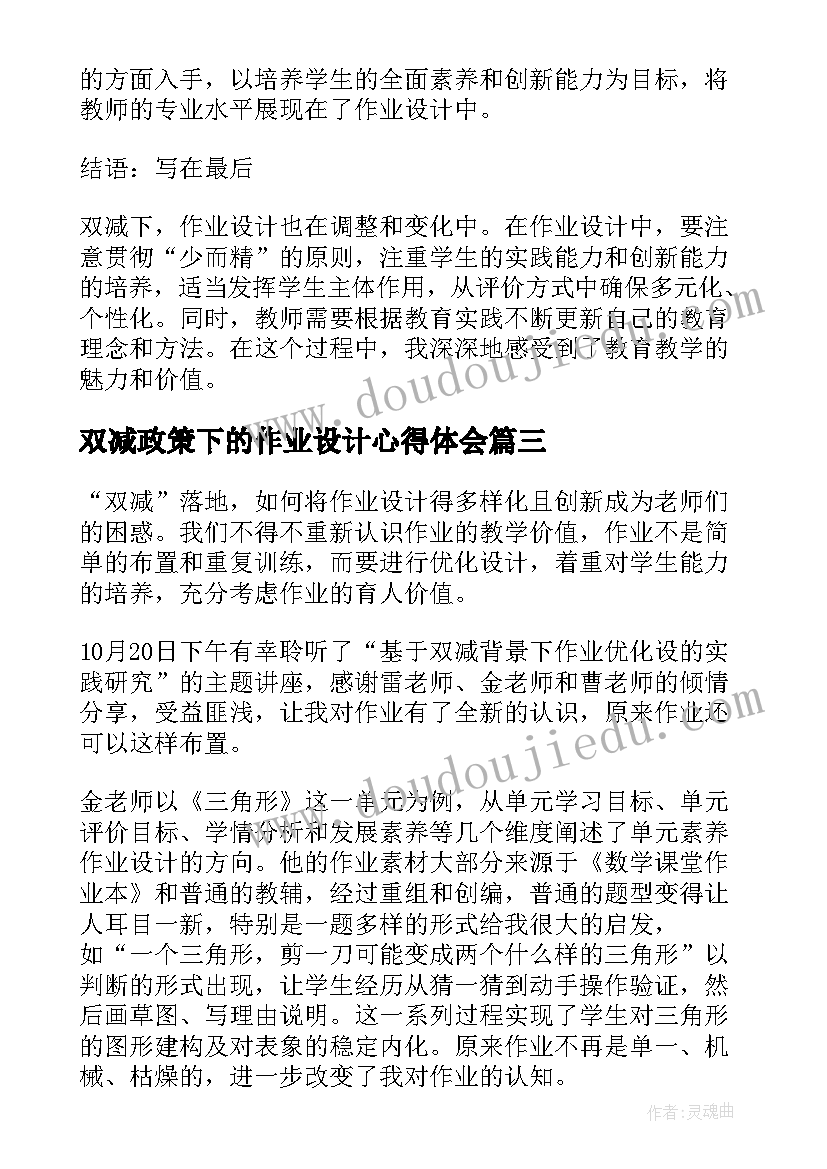 的方面入手，以培养学生的全面素养和创新能力为目标，将教师的专业水平展现在了作业设计中。

结语：写在最后

双减下，作业设计也在调整和变化中。在作业设计中，要注意贯彻“少而精”的原则，注重学生的实践能力和创新能力的培养，适当发挥学生主体作用，从评价方式中确保多元化、个性化。同时，教师需要根据教育实践不断更新自己的教育理念和方法。在这个过程中，我深深地感受到了教育教学的魅力和价值。

www.doudoujiedu.com

双减政策下的作业设计心得体会篇三

“双减”落地，如何将作业设计得多样化且创新成为老师们的困惑。我们不得不重新认识作业的教学价值，作业不是简单的布置和重复训练，而要进行优化设计，着重对学生能力的培养，充分考虑作业的育人价值。

10月20日下午有幸聆听了“基于双减背景下作业优化设的实践研究”的主题讲座，感谢雷老师、金老师和曹老师的倾情分享，受益匪浅，让我对作业有了全新的认识，原来作业还可以这样布置。

www.doudoujiedu.com

金老师以《三角形》这一单元为例，从单元学习目标、单元评价目标、学情分析和发展素养等几个维度阐述了单元素养作业设计的方向。他的作业素材大部分来源于《数学课堂作业本》和普通的教辅，经过重组和创编，普通的题型变得让人耳目一新，特别是一题多样的形式给我很大的启发，如“一个三角形，剪一刀可能变成两个什么样的三角形”以判断的形式出现，让学生经历从猜一猜到动手操作验证，然后画草图、写理由说明。这一系列过程实现了学生对三角形的图形建构及对表象的稳定内化。原来作业不再是单一、机械、枯燥的，进一步改变了我对作业的认知。

作者：灵魂曲